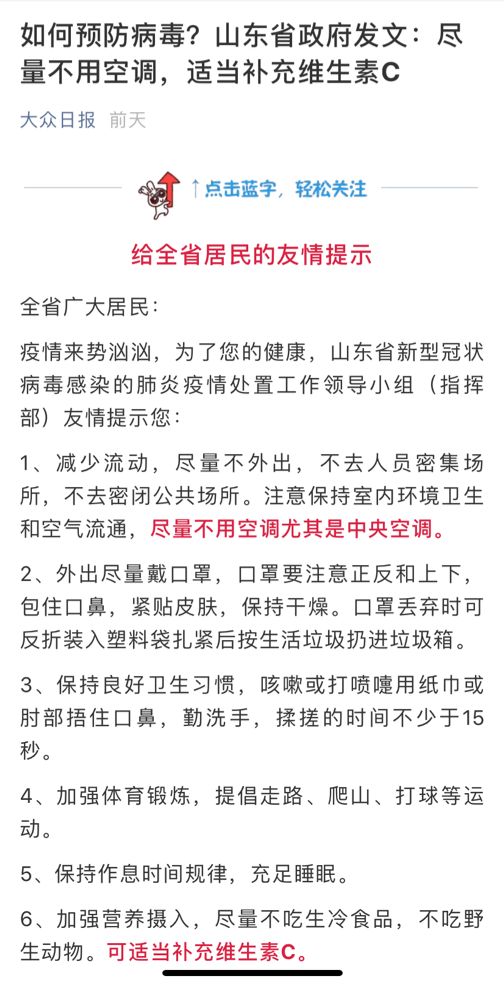 如何预防病毒？山东省政府发文：尽量不用空调，适当补充维生素C

大众日报 前天

↑点击蓝字，轻松关注

给全省居民的友情提示

全省广大居民：

疫情来势汹汹，为了您的健康，山东省新型冠状病毒感染的肺炎疫情处置工作领导小组（指挥部）友情提示您：

1、减少流动，尽量不外出，不去人员密集场所，不去密闭公共场所。注意保持室内环境卫生和空气流通，尽量不用空调尤其是中央空调。

2、外出尽量戴口罩，口罩要注意正反和上下，包住口鼻，紧贴皮肤，保持干燥。口罩丢弃时可反折装入塑料袋扎紧后按生活垃圾扔进垃圾箱。

3、保持良好卫生习惯，咳嗽或打喷嚏用纸巾或肘部捂住口鼻，勤洗手，揉搓的时间不少于15秒。

4、加强体育锻炼，提倡走路、爬山、打球等运动。

5、保持作息时间规律，充足睡眠。

6、加强营养摄入，尽量不吃生冷食品，不吃野生动物。可适当补充维生素C。